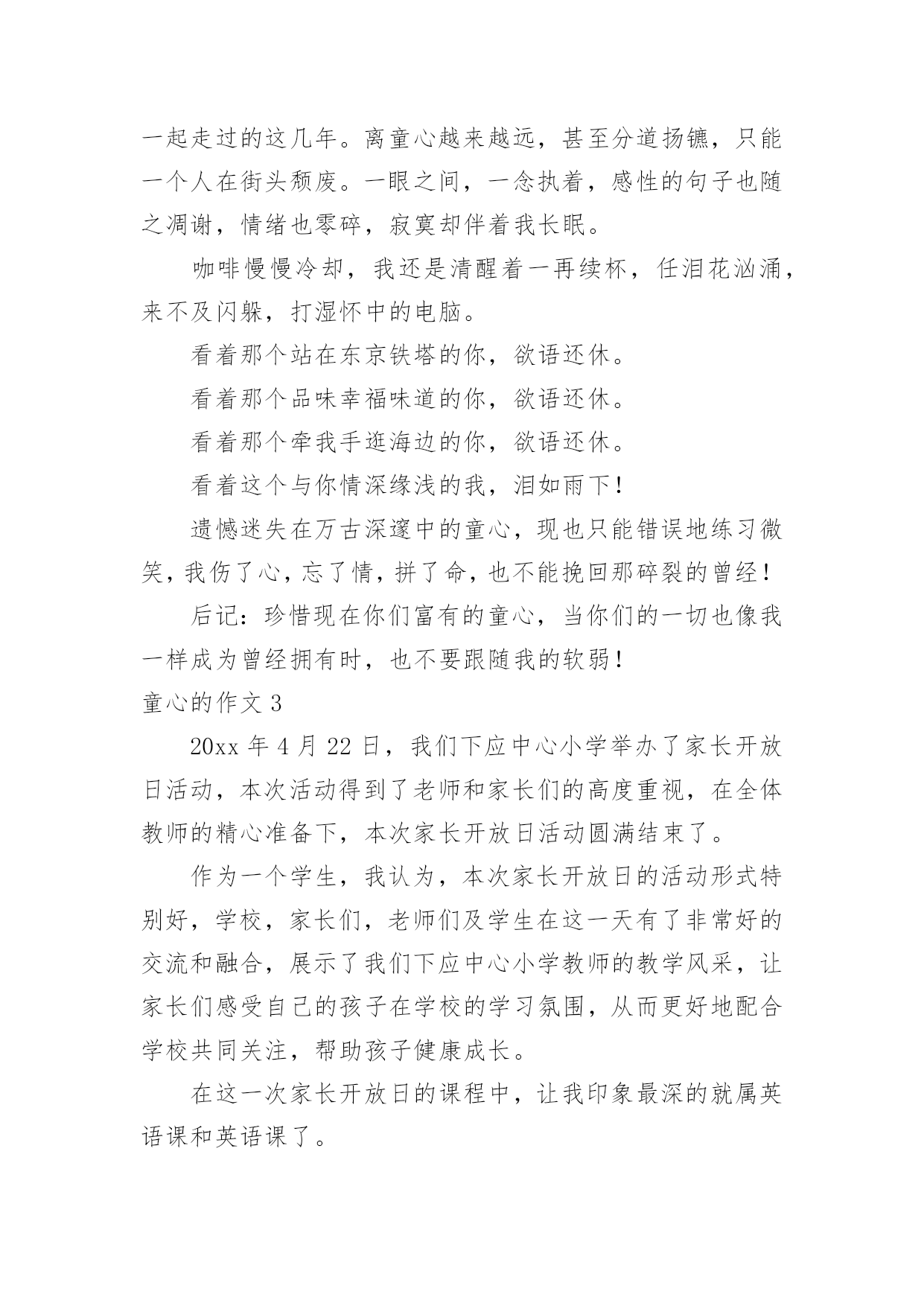 一起走过的这几年。离童心越来越远，甚至分道扬镳，只能一个人在街头颓废。一眼之间，一念执着，感性的句子也随之凋谢，情绪也零碎，寂寞却伴着我长眠。

咖啡慢慢冷却，我还是清醒着一再续杯，任泪花汹涌，来不及闪躲，打湿怀中的电脑。

看着那个站在东京铁塔的你，欲语还休。

看着那个品味幸福味道的你，欲语还休。

看着那个牵我手逛海边的你，欲语还休。

看着这个与你情深缘浅的我，泪如雨下！

遗憾迷失在万古深邃中的童心，现也只能错误地练习微笑，我伤了心，忘了情，拼了命，也不能挽回那碎裂的曾经！

后记：珍惜现在你们富有的童心，当你们的一切也像我一样成为曾经拥有时，也不要跟随我的软弱！

童心的作文 3

20xx 年 4 月 22 日，我们下应中心小学举办了家长开放日活动，本次活动得到了老师和家长们的高度重视，在全体教师的精心准备下，本次家长开放日活动圆满结束了。

作为一个学生，我认为，本次家长开放日的活动形式特别好，学校，家长们，老师们及学生在这一天有了非常好的交流和融合，展示了我们下应中心小学教师的教学风采，让家长们感受自己的孩子在学校的学习氛围，从而更好地配合学校共同关注，帮助孩子健康成长。

在这一次家长开放日的课程中，让我印象最深的就属英语课和英语课了。